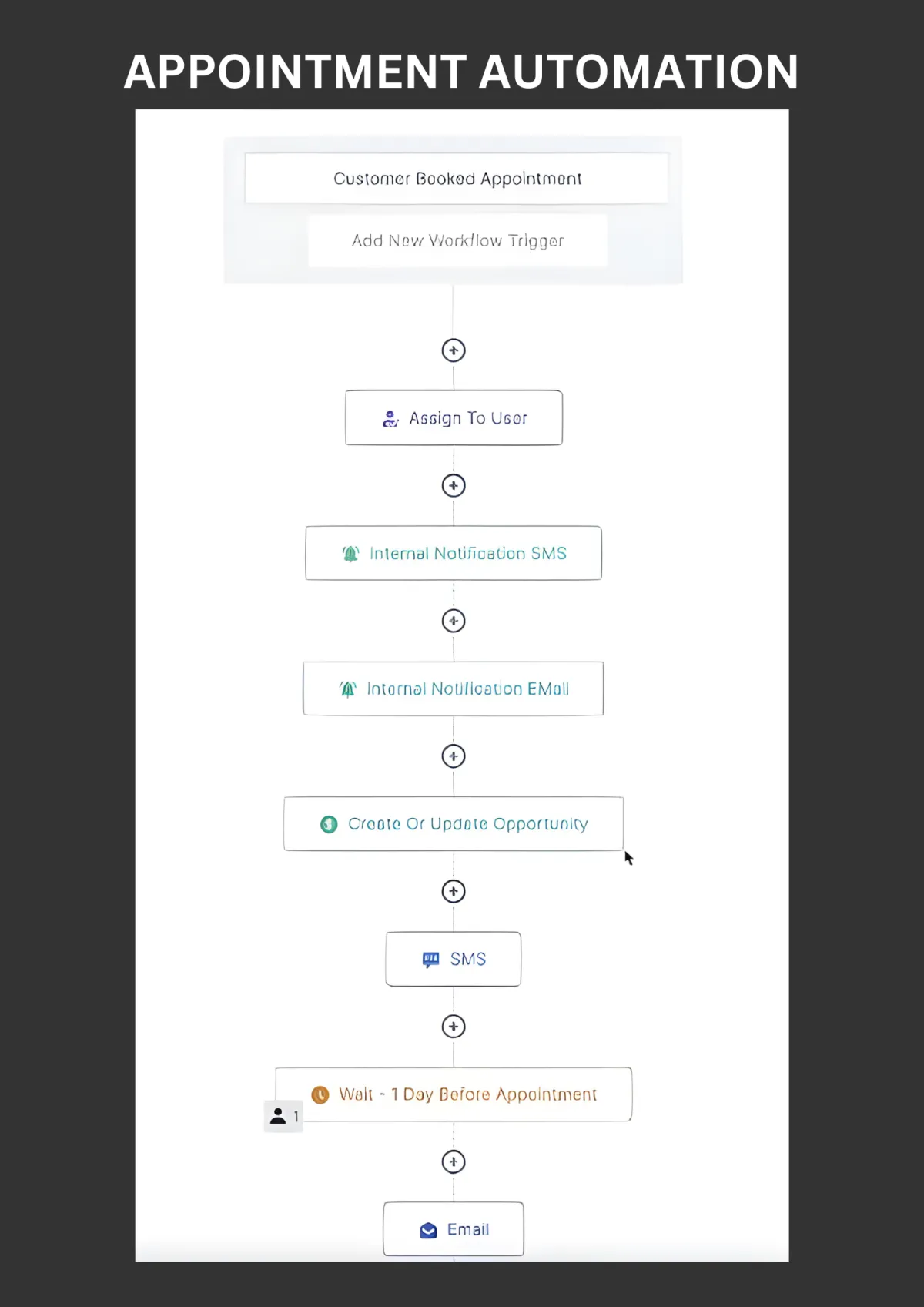 APPOINTMENT AUTOMATION

Customer Booked Appointment

Add New Workflow Trigger

Assign To User

Internal Notification SMS

Internal Notification EMail

Create Or Update Opportunity

SMS

Wait - 1 Day Before Appointment

1

Email